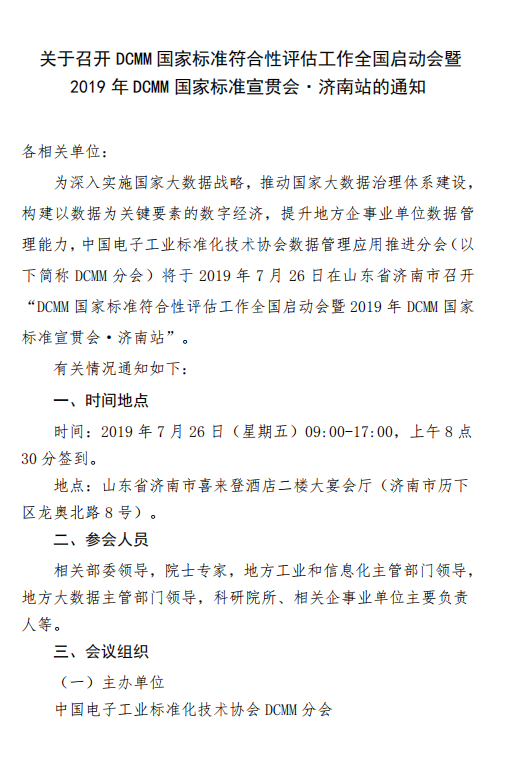 关于召开 DCMM 国家标准符合性评估工作全国启动会暨
2019 年 DCMM 国家标准宣贯会·济南站的通知

各相关单位：

为深入实施国家大数据战略，推动国家大数据治理体系建设，构建以数据为关键要素的数字经济，提升地方企事业单位数据管理能力，中国电子工业标准化技术协会数据管理应用推进分会（以下简称 DCMM 分会）将于 2019 年 7 月 26 日在山东省济南市召开“DCMM 国家标准符合性评估工作全国启动会暨 2019 年 DCMM 国家标准宣贯会·济南站”。

有关情况通知如下：

一、时间地点

时间：2019 年 7 月 26 日（星期五）09:00-17:00，上午 8 点 30 分签到。

地点：山东省济南市喜来登酒店二楼大宴会厅（济南市历下区龙奥北路 8 号）。

二、参会人员

相关部委领导，院士专家，地方工业和信息化主管部门领导，地方大数据主管部门领导，科研院所、相关企事业单位主要负责人等。

三、会议组织

（一）主办单位

中国电子工业标准化技术协会 DCMM 分会